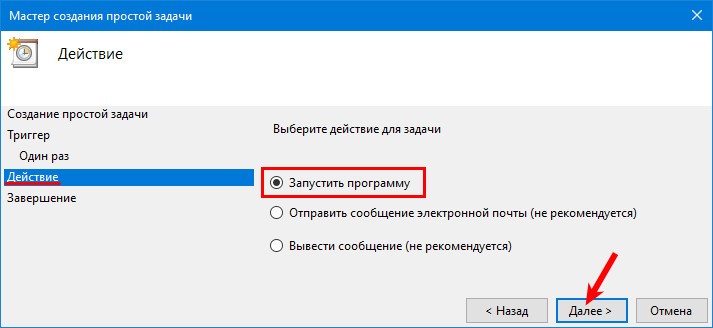 Мастер создания простой задачи

Действие

Создание простой задачи
Триггер
Один раз
Действие
Завершение

Выберите действие для задачи

Запустить программу
Отправить сообщение электронной почты (не рекомендуется)
Вывести сообщение (не рекомендуется)

< Назад
Далее >
Отмена